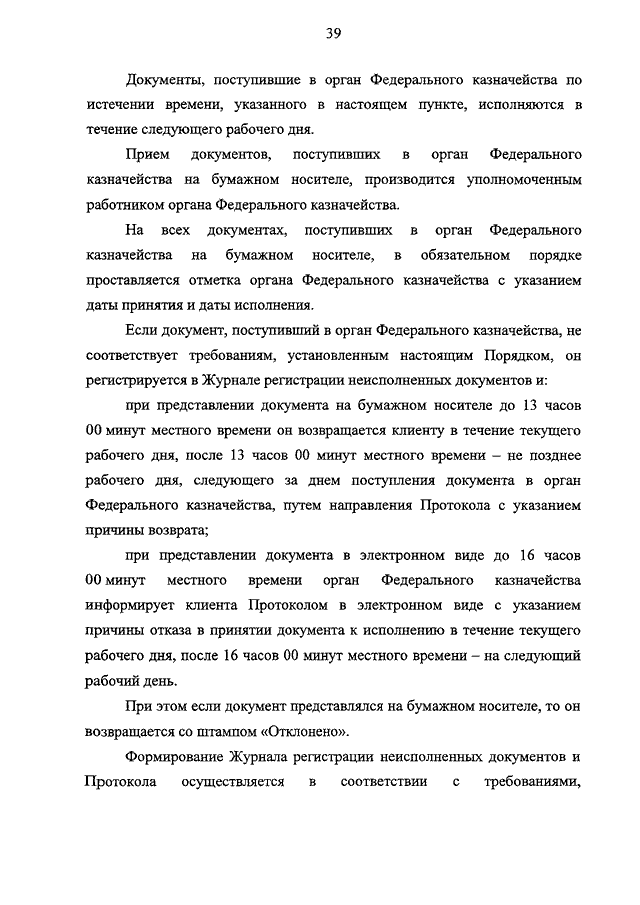 39

Документы, поступившие в орган Федерального казначейства по истечении времени, указанного в настоящем пункте, исполняются в течение следующего рабочего дня.

Прием документов, поступивших в орган Федерального казначейства на бумажном носителе, производится уполномоченным работником органа Федерального казначейства.

На всех документах, поступивших в орган Федерального казначейства на бумажном носителе, в обязательном порядке проставляется отметка органа Федерального казначейства с указанием даты принятия и даты исполнения.

Если документ, поступивший в орган Федерального казначейства, не соответствует требованиям, установленным настоящим Порядком, он регистрируется в Журнале регистрации неисполненных документов и:

при представлении документа на бумажном носителе до 13 часов 00 минут местного времени он возвращается клиенту в течение текущего рабочего дня, после 13 часов 00 минут местного времени – не позднее рабочего дня, следующего за днем поступления документа в орган Федерального казначейства, путем направления Протокола с указанием причины возврата;

при представлении документа в электронном виде до 16 часов 00 минут местного времени орган Федерального казначейства информирует клиента Протоколом в электронном виде с указанием причины отказа в принятии документа к исполнению в течение текущего рабочего дня, после 16 часов 00 минут местного времени – на следующий рабочий день.

При этом если документ представлялся на бумажном носителе, то он возвращается со штампом «Отклонено».

Формирование Журнала регистрации неисполненных документов и Протокола осуществляется в соответствии с требованиями,